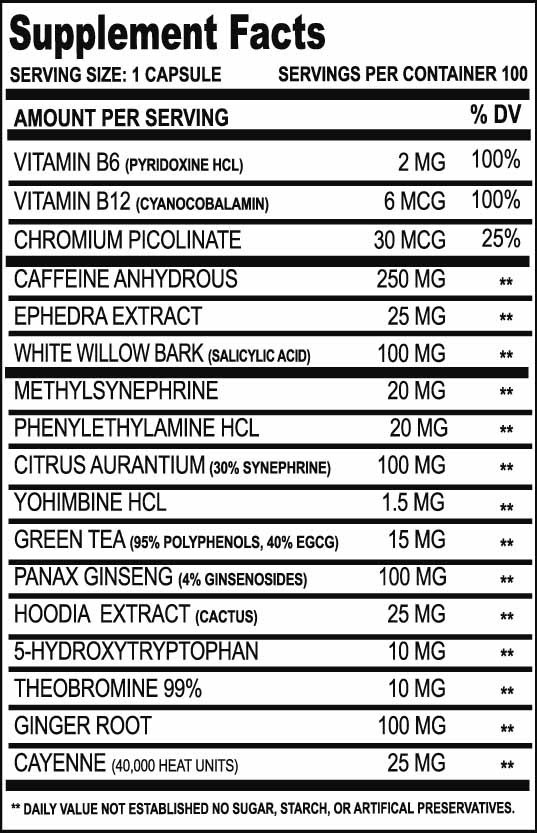 Supplement Facts

SERVING SIZE: 1 CAPSULE SERVINGS PER CONTAINER 100

| AMOUNT PER SERVING | | % DV |
|---|---|---|
| VITAMIN B6 (PYRIDOXINE HCL) | 2 MG | 100% |
| VITAMIN B12 (CYANOCOBALAMIN) | 6 MCG | 100% |
| CHROMIUM PICOLINATE | 30 MCG | 25% |
| CAFFEINE ANHYDROUS | 250 MG | ** |
| EPHEDRA EXTRACT | 25 MG | ** |
| WHITE WILLOW BARK (SALICYLIC ACID) | 100 MG | ** |
| METHYLSYNEPHRINE | 20 MG | ** |
| PHENYLETHYLAMINE HCL | 20 MG | ** |
| CITRUS AURANTIUM (30% SYNEPHRINE) | 100 MG | ** |
| YOHIMBINE HCL | 1.5 MG | ** |
| GREEN TEA (95% POLYPHENOLS, 40% EGCG) | 15 MG | ** |
| PANAX GINSENG (4% GINSENOSIDES) | 100 MG | ** |
| HOODIA EXTRACT (CACTUS) | 25 MG | ** |
| 5-HYDROXYTRYPTOPHAN | 10 MG | ** |
| THEOBROMINE 99% | 10 MG | ** |
| GINGER ROOT | 100 MG | ** |
| CAYENNE (40,000 HEAT UNITS) | 25 MG | ** |

** DAILY VALUE NOT ESTABLISHED NO SUGAR, STARCH, OR ARTIFICAL PRESERVATIVES.